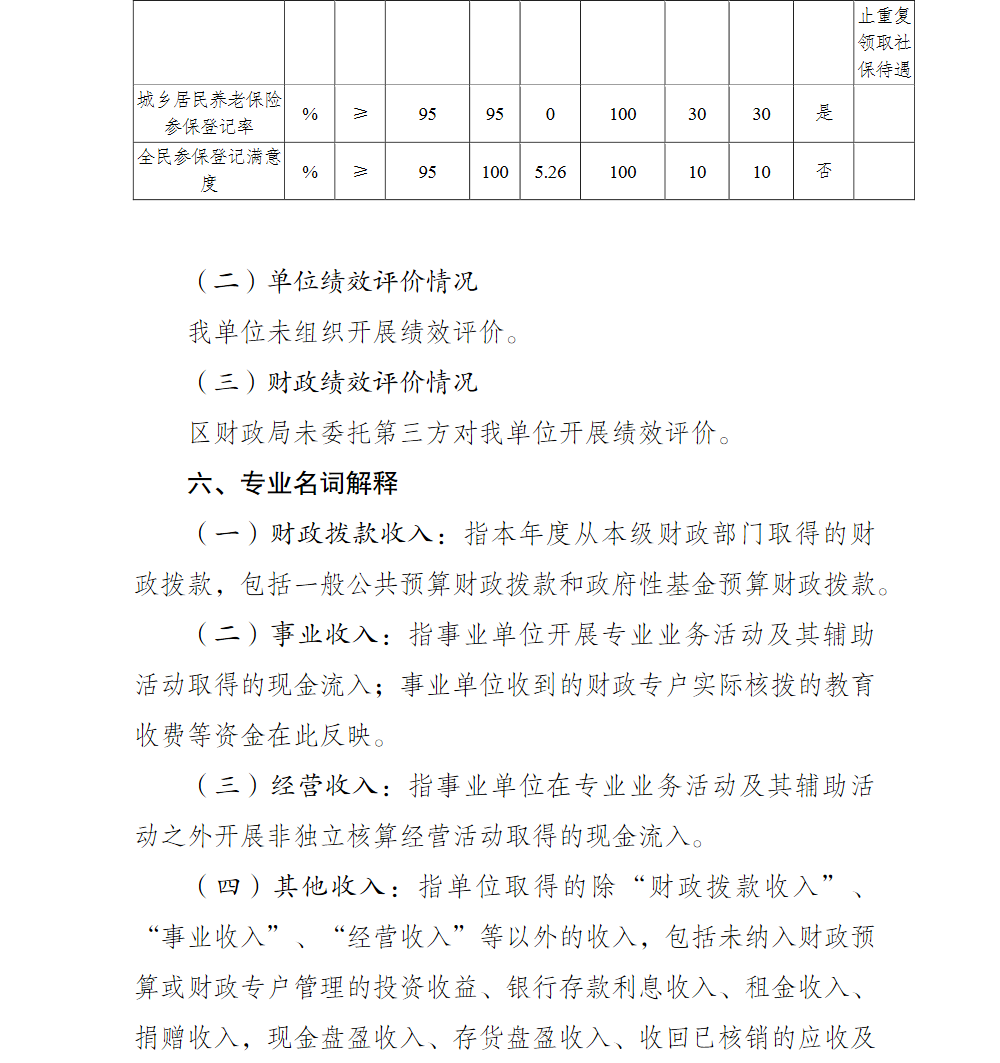 |  |  |  |  |  |  |  |  |  |  | 止重复领取社保待遇 |
|---|---|---|---|---|---|---|---|---|---|---|
| 城乡居民养老保险参保登记率 | % | ≥ | 95 | 95 | 0 | 100 | 30 | 30 | 是 |  |
| 全民参保登记满意度 | % | ≥ | 95 | 100 | 5.26 | 100 | 10 | 10 | 否 |  |

（二）单位绩效评价情况

我单位未组织开展绩效评价。

（三）财政绩效评价情况

区财政局未委托第三方对我单位开展绩效评价。

六、专业名词解释

（一）财政拨款收入：指本年度从本级财政部门取得的财政拨款，包括一般公共预算财政拨款和政府性基金预算财政拨款。

（二）事业收入：指事业单位开展专业业务活动及其辅助活动取得的现金流入；事业单位收到的财政专户实际核拨的教育收费等资金在此反映。

（三）经营收入：指事业单位在专业业务活动及其辅助活动之外开展非独立核算经营活动取得的现金流入。

（四）其他收入：指单位取得的除“财政拨款收入”、“事业收入”、“经营收入”等以外的收入，包括未纳入财政预算或财政专户管理的投资收益、银行存款利息收入、租金收入、捐赠收入，现金盘盈收入、存货盘盈收入、收回已核销的应收及